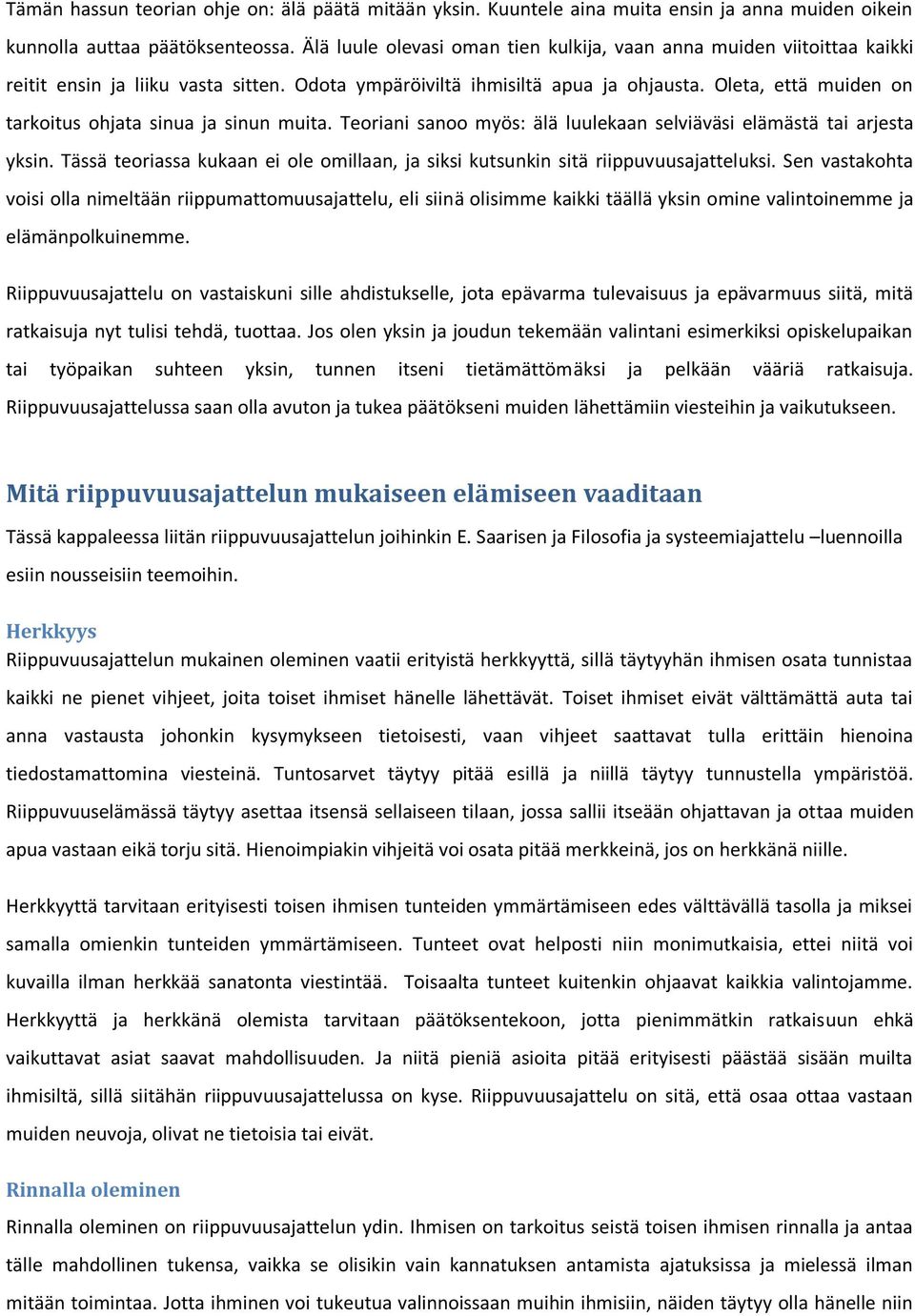 Tämän hassun teorian ohje on: älä päätä mitään yksin. Kuuntele aina muita ensin ja anna muiden oikein kunnolla auttaa päätöksenteossa. Älä luule olevasi oman tien kulkija, vaan anna muiden viitoittaa kaikki reitit ensin ja liiku vasta sitten. Odota ympäröiviltä ihmisiltä apua ja ohjausta. Oleta, että muiden on tarkoitus ohjata sinua ja sinun muita. Teoriani sanoo myös: älä luulekaan selviäväsi elämästä tai arjesta yksin. Tässä teoriassa kukaan ei ole omillaan, ja siksi kutsunkin sitä riippuvuusajatteluksi. Sen vastakohta voisi olla nimeltään riippumattomuusajattelu, eli siinä olisimme kaikki täällä yksin omine valintoinemme ja elämänpolkuinemme.

Riippuvuusajattelu on vastaiskuni sille ahdistukselle, jota epävarma tulevaisuus ja epävarmuus siitä, mitä ratkaisuja nyt tulisi tehdä, tuottaa. Jos olen yksin ja joudun tekemään valintani esimerkiksi opiskelupaikan tai työpaikan suhteen yksin, tunnen itseni tietämättömäksi ja pelkään vääriä ratkaisuja. Riippuvuusajattelussa saan olla avuton ja tukea päätökseni muiden lähettämiin viesteihin ja vaikutukseen.

Mitä riippuvuusajattelun mukaiseen elämiseen vaaditaan

Tässä kappaleessa liitän riippuvuusajattelun joihinkin E. Saarisen ja Filosofia ja systeemiajattelu –luennoilla esiin nousseisiin teemoihin.

Herkkyys

Riippuvuusajattelun mukainen oleminen vaatii erityistä herkkyyttä, sillä täytyyhän ihmisen osata tunnistaa kaikki ne pienet vihjeet, joita toiset ihmiset hänelle lähettävät. Toiset ihmiset eivät välttämättä auta tai anna vastausta johonkin kysymykseen tietoisesti, vaan vihjeet saattavat tulla erittäin hienoina tiedostamattomina viesteinä. Tuntosarvet täytyy pitää esillä ja niillä täytyy tunnustella ympäristöä. Riippuvuuselämässä täytyy asettaa itsensä sellaiseen tilaan, jossa sallii itseään ohjattavan ja ottaa muiden apua vastaan eikä torju sitä. Hienoimpiakin vihjeitä voi osata pitää merkkeinä, jos on herkkänä niille.

Herkkyyttä tarvitaan erityisesti toisen ihmisen tunteiden ymmärtämiseen edes välttävällä tasolla ja miksei samalla omienkin tunteiden ymmärtämiseen. Tunteet ovat helposti niin monimutkaisia, ettei niitä voi kuvailla ilman herkkää sanatonta viestintää. Toisaalta tunteet kuitenkin ohjaavat kaikkia valintojamme. Herkkyyttä ja herkkänä olemista tarvitaan päätöksentekoon, jotta pienimmätkin ratkaisuun ehkä vaikuttavat asiat saavat mahdollisuuden. Ja niitä pieniä asioita pitää erityisesti päästää sisään muilta ihmisiltä, sillä siitähän riippuvuusajattelussa on kyse. Riippuvuusajattelu on sitä, että osaa ottaa vastaan muiden neuvoja, olivat ne tietoisia tai eivät.

Rinnalla oleminen

Rinnalla oleminen on riippuvuusajattelun ydin. Ihmisen on tarkoitus seistä toisen ihmisen rinnalla ja antaa tälle mahdollinen tukensa, vaikka se olisikin vain kannatuksen antamista ajatuksissa ja mielessä ilman mitään toimintaa. Jotta ihminen voi tukeutua valinnoissaan muihin ihmisiin, näiden täytyy olla hänelle niin